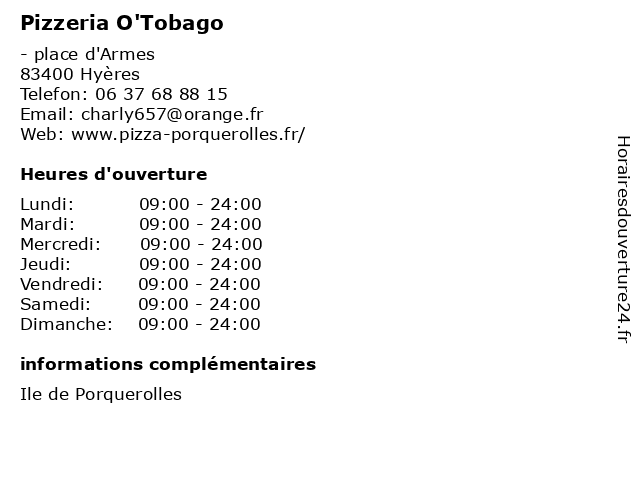 Pizzeria O'Tobago

- place d'Armes
83400 Hyères
Telefon: 06 37 68 88 15
Email: charly657@orange.fr
Web: www.pizza-porquerolles.fr/

Heures d'ouverture

Lundi: 09:00 - 24:00
Mardi: 09:00 - 24:00
Mercredi: 09:00 - 24:00
Jeudi: 09:00 - 24:00
Vendredi: 09:00 - 24:00
Samedi: 09:00 - 24:00
Dimanche: 09:00 - 24:00

informations complémentaires

Ile de Porquerolles

Horairesdouverture24.fr